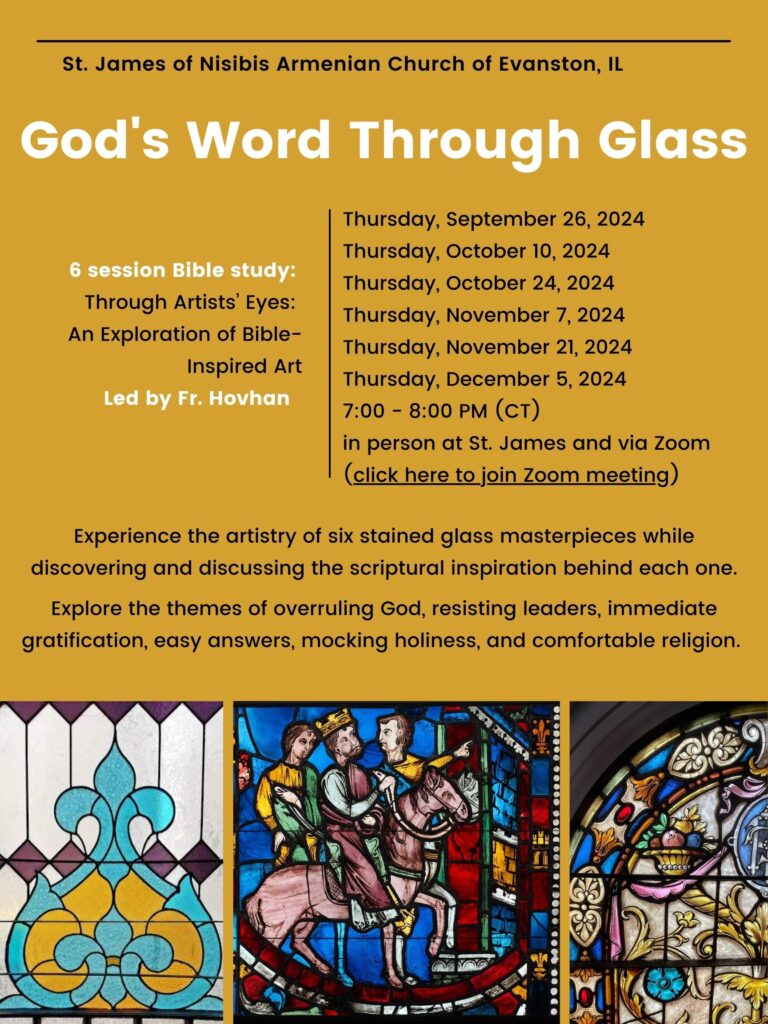 St. James of Nisibis Armenian Church of Evanston, IL

God's Word Through Glass

6 session Bible study:
Through Artists' Eyes:
An Exploration of Bible-Inspired Art
Led by Fr. Hovhan

Thursday, September 26, 2024
Thursday, October 10, 2024
Thursday, October 24, 2024
Thursday, November 7, 2024
Thursday, November 21, 2024
Thursday, December 5, 2024
7:00 - 8:00 PM (CT)
in person at St. James and via Zoom
(click here to join Zoom meeting)

Experience the artistry of six stained glass masterpieces while discovering and discussing the scriptural inspiration behind each one.

Explore the themes of overruling God, resisting leaders, immediate gratification, easy answers, mocking holiness, and comfortable religion.